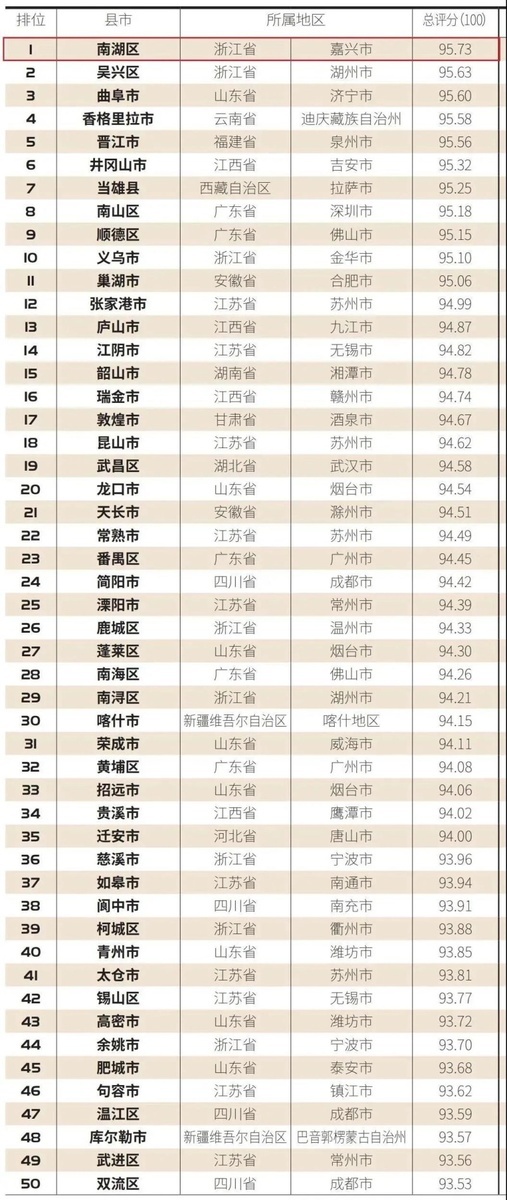 | 排位 | 县市 | 所属地区 |  | 总评分(100) |
|---|---|---|---|---|
| 1 | 南湖区 | 浙江省 | 嘉兴市 | 95.73 |
| 2 | 吴兴区 | 浙江省 | 湖州市 | 95.63 |
| 3 | 曲阜市 | 山东省 | 济宁市 | 95.60 |
| 4 | 香格里拉市 | 云南省 | 迪庆藏族自治州 | 95.58 |
| 5 | 晋江市 | 福建省 | 泉州市 | 95.56 |
| 6 | 井冈山市 | 江西省 | 吉安市 | 95.32 |
| 7 | 当雄县 | 西藏自治区 | 拉萨市 | 95.25 |
| 8 | 南山区 | 广东省 | 深圳市 | 95.18 |
| 9 | 顺德区 | 广东省 | 佛山市 | 95.15 |
| 10 | 义乌市 | 浙江省 | 金华市 | 95.10 |
| 11 | 巢湖市 | 安徽省 | 合肥市 | 95.06 |
| 12 | 张家港市 | 江苏省 | 苏州市 | 94.99 |
| 13 | 庐山市 | 江西省 | 九江市 | 94.87 |
| 14 | 江阴市 | 江苏省 | 无锡市 | 94.82 |
| 15 | 韶山市 | 湖南省 | 湘潭市 | 94.78 |
| 16 | 瑞金市 | 江西省 | 赣州市 | 94.74 |
| 17 | 敦煌市 | 甘肃省 | 酒泉市 | 94.67 |
| 18 | 昆山市 | 江苏省 | 苏州市 | 94.62 |
| 19 | 武昌区 | 湖北省 | 武汉市 | 94.58 |
| 20 | 龙口市 | 山东省 | 烟台市 | 94.54 |
| 21 | 天长市 | 安徽省 | 滁州市 | 94.51 |
| 22 | 常熟市 | 江苏省 | 苏州市 | 94.49 |
| 23 | 番禺区 | 广东省 | 广州市 | 94.45 |
| 24 | 简阳市 | 四川省 | 成都市 | 94.42 |
| 25 | 溧阳市 | 江苏省 | 常州市 | 94.39 |
| 26 | 鹿城区 | 浙江省 | 温州市 | 94.33 |
| 27 | 蓬莱区 | 山东省 | 烟台市 | 94.30 |
| 28 | 南海区 | 广东省 | 佛山市 | 94.26 |
| 29 | 南浔区 | 浙江省 | 湖州市 | 94.21 |
| 30 | 喀什市 | 新疆维吾尔自治区 | 喀什地区 | 94.15 |
| 31 | 荣成市 | 山东省 | 威海市 | 94.11 |
| 32 | 黄埔区 | 广东省 | 广州市 | 94.08 |
| 33 | 招远市 | 山东省 | 烟台市 | 94.06 |
| 34 | 贵溪市 | 江西省 | 鹰潭市 | 94.02 |
| 35 | 迁安市 | 河北省 | 唐山市 | 94.00 |
| 36 | 慈溪市 | 浙江省 | 宁波市 | 93.96 |
| 37 | 如皋市 | 江苏省 | 南通市 | 93.94 |
| 38 | 阆中市 | 四川省 | 南充市 | 93.91 |
| 39 | 柯城区 | 浙江省 | 衢州市 | 93.88 |
| 40 | 青州市 | 山东省 | 潍坊市 | 93.85 |
| 41 | 太仓市 | 江苏省 | 苏州市 | 93.81 |
| 42 | 锡山区 | 江苏省 | 无锡市 | 93.77 |
| 43 | 高密市 | 山东省 | 潍坊市 | 93.72 |
| 44 | 余姚市 | 浙江省 | 宁波市 | 93.70 |
| 45 | 肥城市 | 山东省 | 泰安市 | 93.68 |
| 46 | 句容市 | 江苏省 | 镇江市 | 93.62 |
| 47 | 温江区 | 四川省 | 成都市 | 93.59 |
| 48 | 库尔勒市 | 新疆维吾尔自治区 | 巴音郭楞蒙古自治州 | 93.57 |
| 49 | 武进区 | 江苏省 | 常州市 | 93.56 |
| 50 | 双流区 | 四川省 | 成都市 | 93.53 |